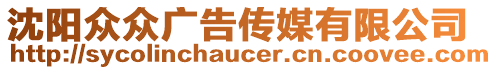 沈阳众众广告传媒有限公司
http://sycolinchaucer.cn.coovee.com